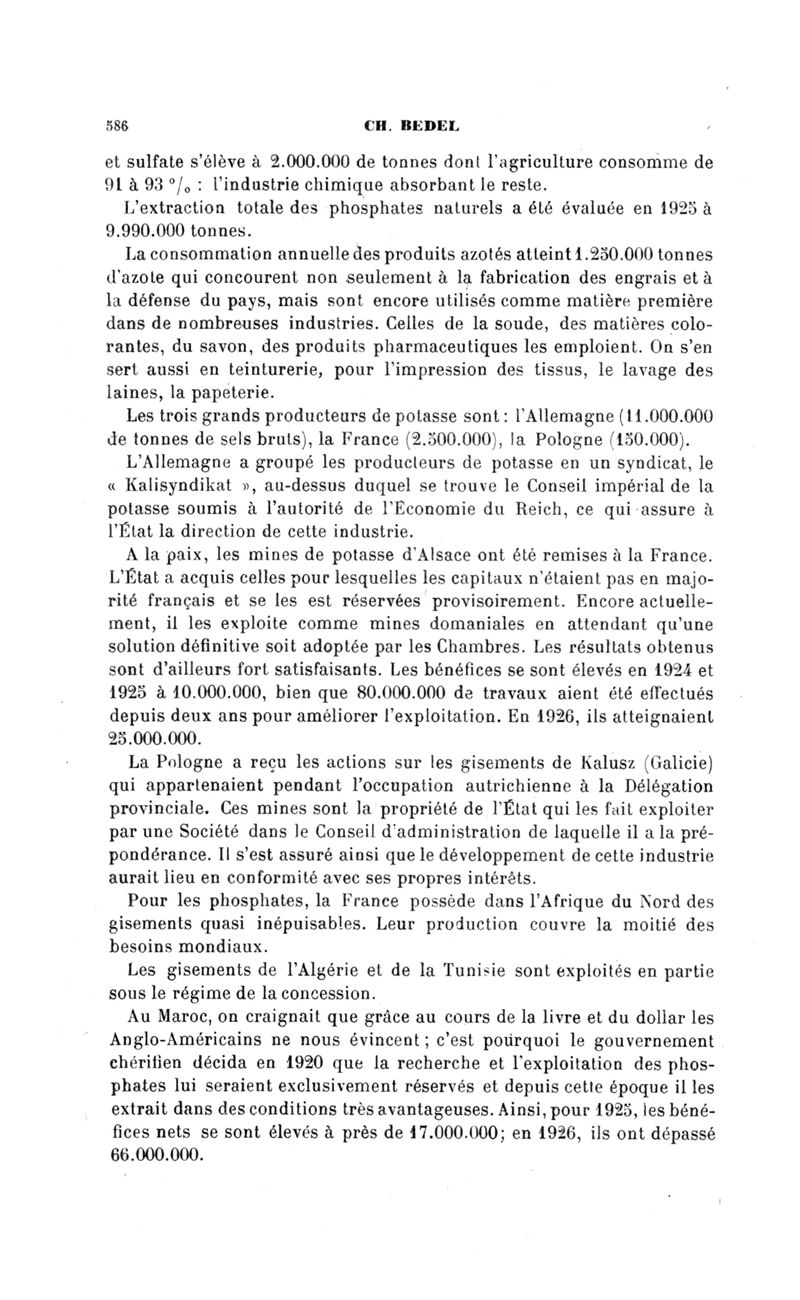 586 CH. BEDEL

et sulfate s'élève à 2.000.000 de tonnes dont l'agriculture consomme de 91 à 93 °/₀ : l'industrie chimique absorbant le reste.

L'extraction totale des phosphates naturels a été évaluée en 1925 à 9.990.000 tonnes.

La consommation annuelle des produits azotés atteint 1.250.000 tonnes d'azote qui concourent non seulement à la fabrication des engrais et à la défense du pays, mais sont encore utilisés comme matière première dans de nombreuses industries. Celles de la soude, des matières colorantes, du savon, des produits pharmaceutiques les emploient. On s'en sert aussi en teinturerie, pour l'impression des tissus, le lavage des laines, la papeterie.

Les trois grands producteurs de potasse sont : l'Allemagne (11.000.000 de tonnes de sels bruts), la France (2.500.000), la Pologne (150.000).

L'Allemagne a groupé les producteurs de potasse en un syndicat, le « Kalisyndikat », au-dessus duquel se trouve le Conseil impérial de la potasse soumis à l'autorité de l'Economie du Reich, ce qui assure à l'État la direction de cette industrie.

A la paix, les mines de potasse d'Alsace ont été remises à la France. L'État a acquis celles pour lesquelles les capitaux n'étaient pas en majorité français et se les est réservées provisoirement. Encore actuellement, il les exploite comme mines domaniales en attendant qu'une solution définitive soit adoptée par les Chambres. Les résultats obtenus sont d'ailleurs fort satisfaisants. Les bénéfices se sont élevés en 1924 et 1925 à 10.000.000, bien que 80.000.000 de travaux aient été effectués depuis deux ans pour améliorer l'exploitation. En 1926, ils atteignaient 25.000.000.

La Pologne a reçu les actions sur les gisements de Kalusz (Galicie) qui appartenaient pendant l'occupation autrichienne à la Délégation provinciale. Ces mines sont la propriété de l'État qui les fait exploiter par une Société dans le Conseil d'administration de laquelle il a la prépondérance. Il s'est assuré ainsi que le développement de cette industrie aurait lieu en conformité avec ses propres intérêts.

Pour les phosphates, la France possède dans l'Afrique du Nord des gisements quasi inépuisables. Leur production couvre la moitié des besoins mondiaux.

Les gisements de l'Algérie et de la Tunisie sont exploités en partie sous le régime de la concession.

Au Maroc, on craignait que grâce au cours de la livre et du dollar les Anglo-Américains ne nous évincent ; c'est pourquoi le gouvernement chérifien décida en 1920 que la recherche et l'exploitation des phosphates lui seraient exclusivement réservés et depuis cette époque il les extrait dans des conditions très avantageuses. Ainsi, pour 1925, les bénéfices nets se sont élevés à près de 17.000.000 ; en 1926, ils ont dépassé 66.000.000.